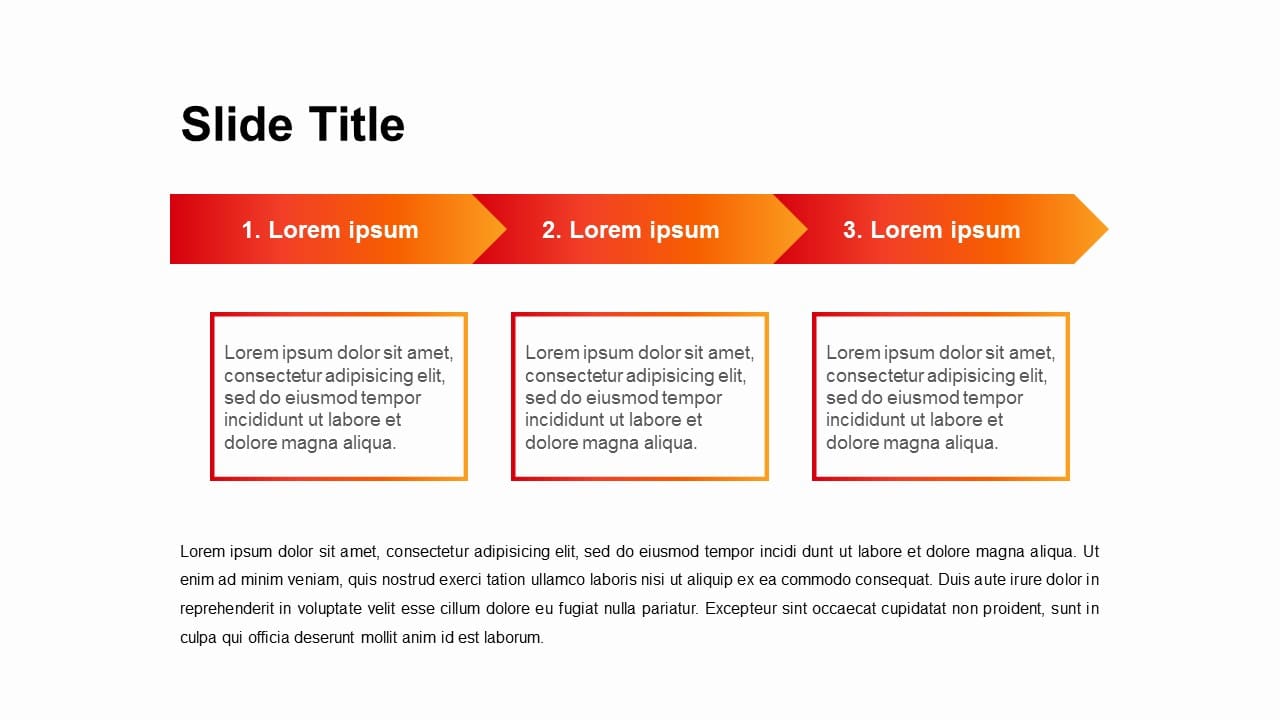 Slide Title

1. Lorem ipsum

2. Lorem ipsum

3. Lorem ipsum

Lorem ipsum dolor sit amet, consectetur adipisicing elit, sed do eiusmod tempor incididunt ut labore et dolore magna aliqua.

Lorem ipsum dolor sit amet, consectetur adipisicing elit, sed do eiusmod tempor incididunt ut labore et dolore magna aliqua.

Lorem ipsum dolor sit amet, consectetur adipisicing elit, sed do eiusmod tempor incididunt ut labore et dolore magna aliqua.

Lorem ipsum dolor sit amet, consectetur adipisicing elit, sed do eiusmod tempor incidi dunt ut labore et dolore magna aliqua. Ut enim ad minim veniam, quis nostrud exerci tation ullamco laboris nisi ut aliquip ex ea commodo consequat. Duis aute irure dolor in reprehenderit in voluptate velit esse cillum dolore eu fugiat nulla pariatur. Excepteur sint occaecat cupidatat non proident, sunt in culpa qui officia deserunt mollit anim id est laborum.